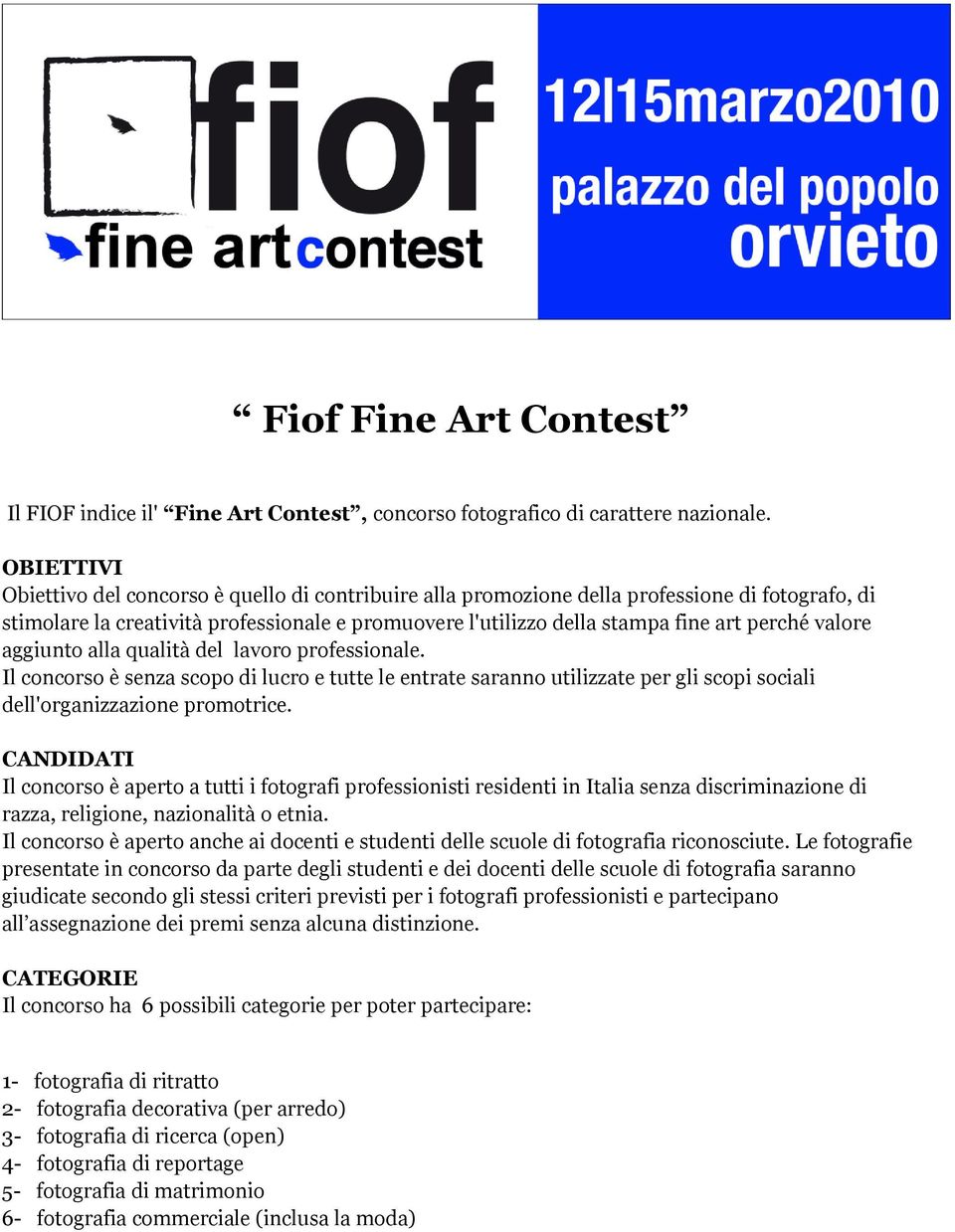 fiof
fine artcontest

12|15marzo2010
palazzo del popolo
orvieto

“ Fiof Fine Art Contest”

Il FIOF indice il' “Fine Art Contest”, concorso fotografico di carattere nazionale.

OBIETTIVI
Obiettivo del concorso è quello di contribuire alla promozione della professione di fotografo, di stimolare la creatività professionale e promuovere l'utilizzo della stampa fine art perché valore aggiunto alla qualità del lavoro professionale.
Il concorso è senza scopo di lucro e tutte le entrate saranno utilizzate per gli scopi sociali dell'organizzazione promotrice.

CANDIDATI
Il concorso è aperto a tutti i fotografi professionisti residenti in Italia senza discriminazione di razza, religione, nazionalità o etnia.
Il concorso è aperto anche ai docenti e studenti delle scuole di fotografia riconosciute. Le fotografie presentate in concorso da parte degli studenti e dei docenti delle scuole di fotografia saranno giudicate secondo gli stessi criteri previsti per i fotografi professionisti e partecipano all’assegnazione dei premi senza alcuna distinzione.

CATEGORIE
Il concorso ha 6 possibili categorie per poter partecipare:

1- fotografia di ritratto
2- fotografia decorativa (per arredo)
3- fotografia di ricerca (open)
4- fotografia di reportage
5- fotografia di matrimonio
6- fotografia commerciale (inclusa la moda)